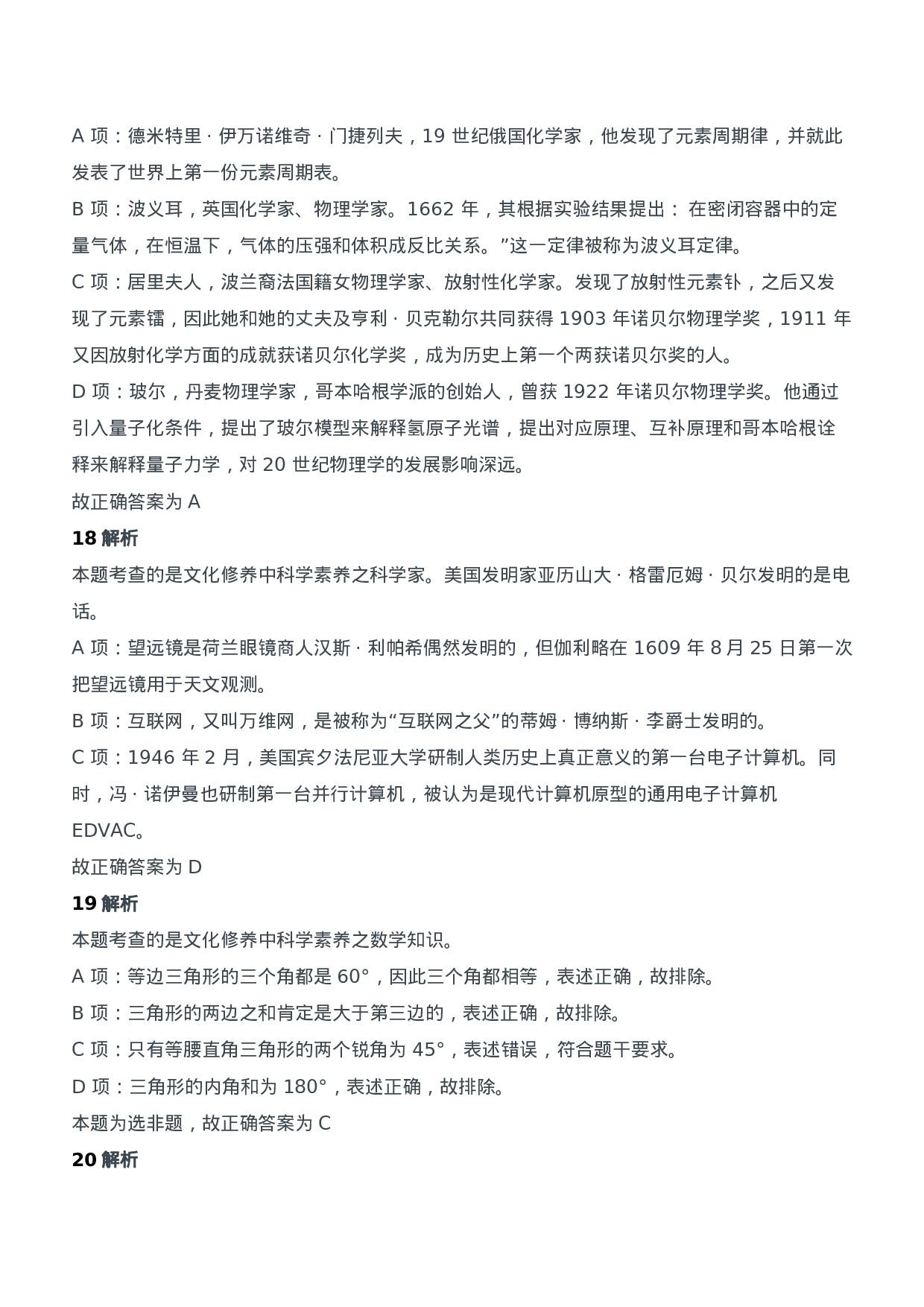 A 项：德米特里 · 伊万诺维奇 · 门捷列夫，19 世纪俄国化学家，他发现了元素周期律，并就此发表了世界上第一份元素周期表。

B 项：波义耳，英国化学家、物理学家。1662 年，其根据实验结果提出： 在密闭容器中的定量气体，在恒温下，气体的压强和体积成反比关系。”这一定律被称为波义耳定律。

C 项：居里夫人，波兰裔法国籍女物理学家、放射性化学家。发现了放射性元素钋，之后又发现了元素镭，因此她和她的丈夫及亨利 · 贝克勒尔共同获得 1903 年诺贝尔物理学奖，1911 年又因放射化学方面的成就获诺贝尔化学奖，成为历史上第一个两获诺贝尔奖的人。

D 项：玻尔，丹麦物理学家，哥本哈根学派的创始人，曾获 1922 年诺贝尔物理学奖。他通过引入量子化条件，提出了玻尔模型来解释氢原子光谱，提出对应原理、互补原理和哥本哈根诠释来解释量子力学，对 20 世纪物理学的发展影响深远。

故正确答案为 A

18 解析

本题考查的是文化修养中科学素养之科学家。美国发明家亚历山大 · 格雷厄姆 · 贝尔发明的是电话。

A 项：望远镜是荷兰眼镜商人汉斯 · 利帕希偶然发明的，但伽利略在 1609 年 8 月 25 日第一次把望远镜用于天文观测。

B 项：互联网，又叫万维网，是被称为“互联网之父”的蒂姆 · 博纳斯 · 李爵士发明的。

C 项：1946 年 2 月，美国宾夕法尼亚大学研制人类历史上真正意义的第一台电子计算机。同时，冯 · 诺伊曼也研制第一台并行计算机，被认为是现代计算机原型的通用电子计算机 EDVAC。

故正确答案为 D

19 解析

本题考查的是文化修养中科学素养之数学知识。

A 项：等边三角形的三个角都是 60°，因此三个角都相等，表述正确，故排除。

B 项：三角形的两边之和肯定是大于第三边的，表述正确，故排除。

C 项：只有等腰直角三角形的两个锐角为 45°，表述错误，符合题干要求。

D 项：三角形的内角和为 180°，表述正确，故排除。

本题为选非题，故正确答案为 C

20 解析